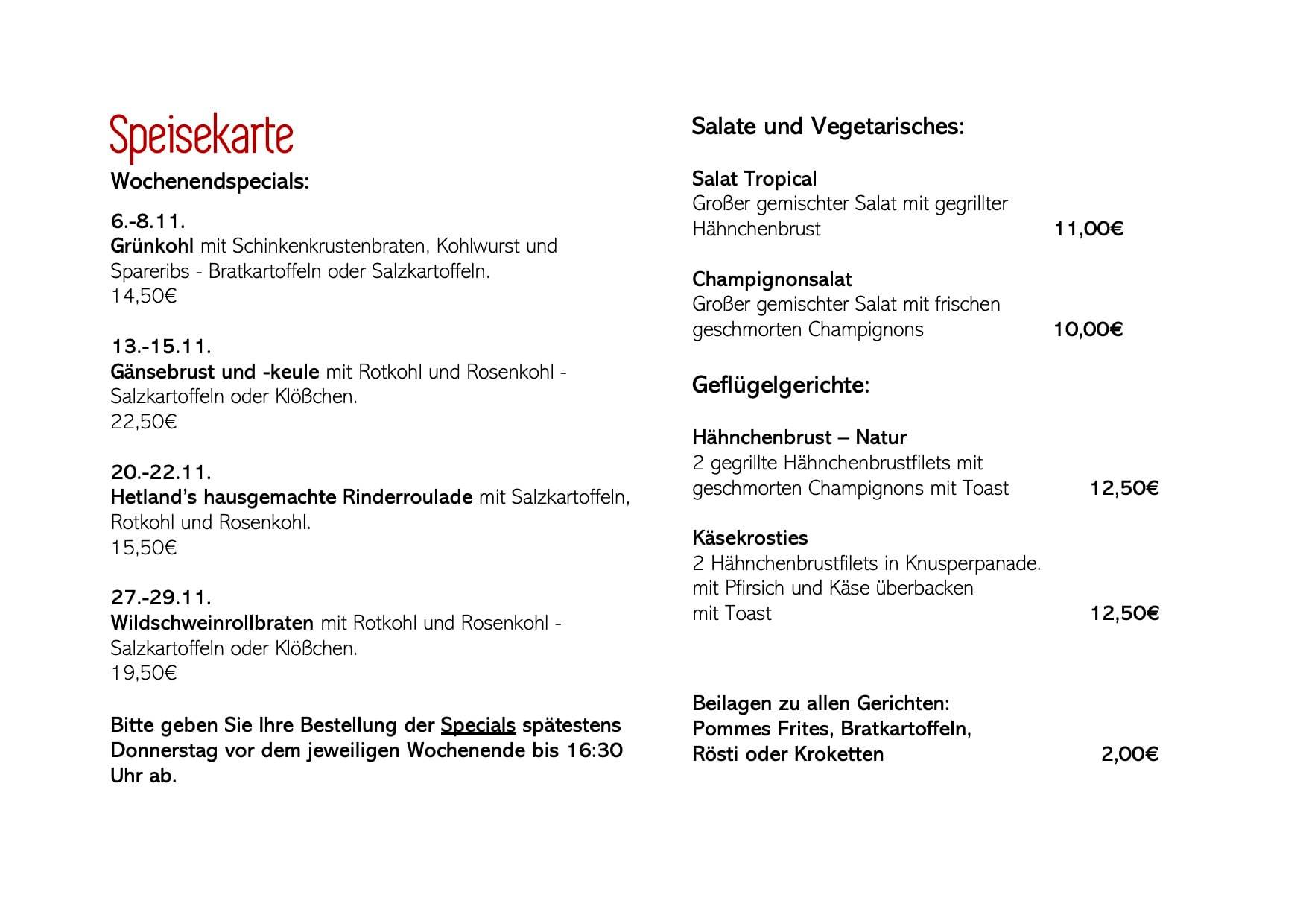 Speisekarte

Wochenendspecials:

6.-8.11.
Grünkohl mit Schinkenkrustenbraten, Kohlwurst und Spareribs - Bratkartoffeln oder Salzkartoffeln.
14,50€

13.-15.11.
Gänsebrust und -keule mit Rotkohl und Rosenkohl - Salzkartoffeln oder Klößchen.
22,50€

20.-22.11.
Hetland's hausgemachte Rinderroulade mit Salzkartoffeln, Rotkohl und Rosenkohl.
15,50€

27.-29.11.
Wildschweinrollbraten mit Rotkohl und Rosenkohl - Salzkartoffeln oder Klößchen.
19,50€

Bitte geben Sie Ihre Bestellung der Specials spätestens Donnerstag vor dem jeweiligen Wochenende bis 16:30 Uhr ab.

Salate und Vegetarisches:

Salat Tropical
Großer gemischter Salat mit gegrillter Hähnchenbrust 11,00€

Champignonsalat
Großer gemischter Salat mit frischen geschmorten Champignons 10,00€

Geflügelgerichte:

Hähnchenbrust – Natur
2 gegrillte Hähnchenbrustfilets mit geschmorten Champignons mit Toast 12,50€

Käsekrosties
2 Hähnchenbrustfilets in Knusperpanade. mit Pfirsich und Käse überbacken mit Toast 12,50€

Beilagen zu allen Gerichten:
Pommes Frites, Bratkartoffeln, Rösti oder Kroketten 2,00€